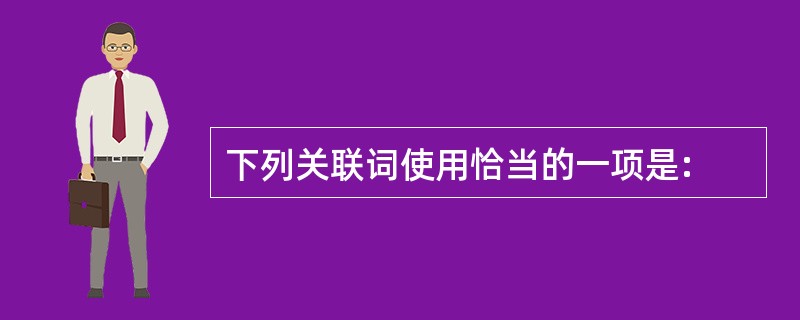 下列关联词使用恰当的一项是：